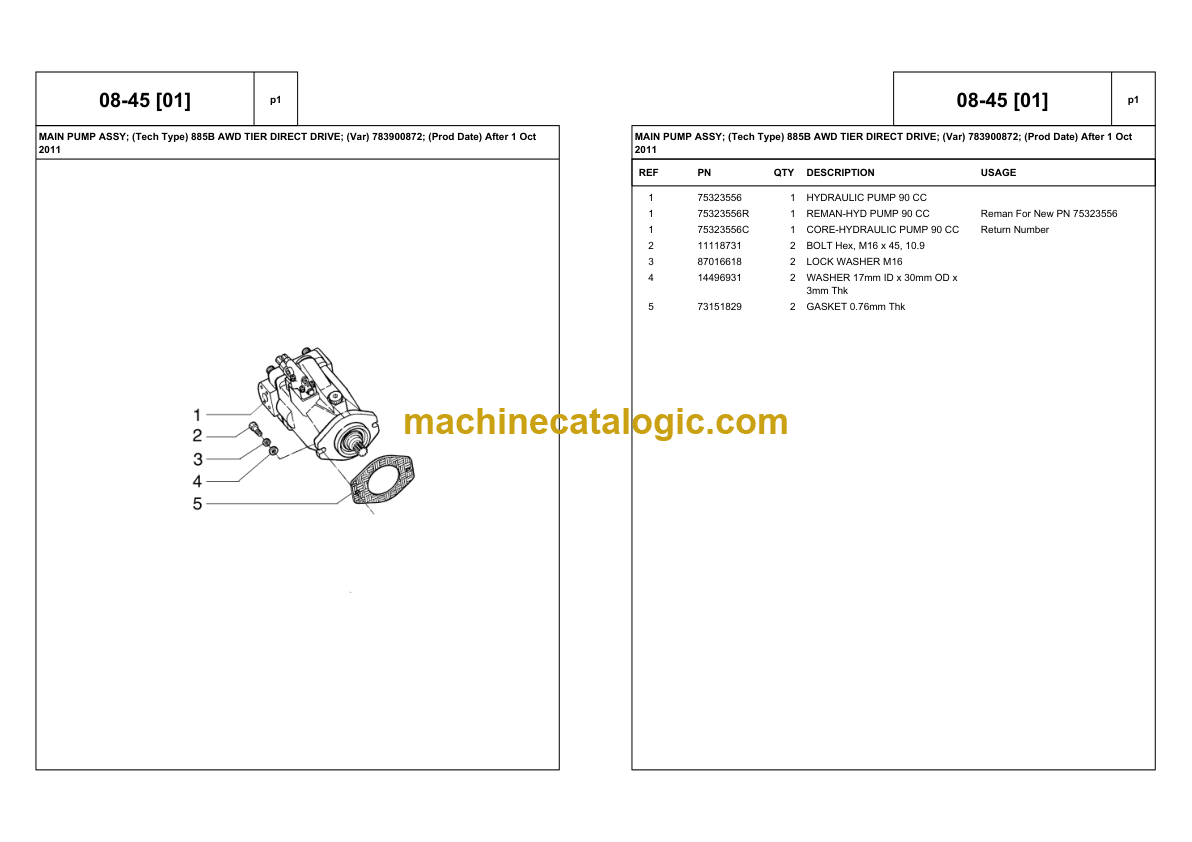 08-45 [01]

p1

MAIN PUMP ASSY; (Tech Type) 885B AWD TIER DIRECT DRIVE; (Var) 783900872; (Prod Date) After 1 Oct 2011

1
2
3
4
5

08-45 [01]

p1

MAIN PUMP ASSY; (Tech Type) 885B AWD TIER DIRECT DRIVE; (Var) 783900872; (Prod Date) After 1 Oct 2011

| REF | PN | QTY | DESCRIPTION | USAGE |
|---|---|---|---|---|
| 1 | 75323556 | 1 | HYDRAULIC PUMP 90 CC | |
| 1 | 75323556R | 1 | REMAN-HYD PUMP 90 CC | Reman For New PN 75323556 |
| 1 | 75323556C | 1 | CORE-HYDRAULIC PUMP 90 CC | Return Number |
| 2 | 11118731 | 2 | BOLT Hex, M16 x 45, 10.9 | |
| 3 | 87016618 | 2 | LOCK WASHER M16 | |
| 4 | 14496931 | 2 | WASHER 17mm ID x 30mm OD x 3mm Thk | |
| 5 | 73151829 | 2 | GASKET 0.76mm Thk | |

machinecatalogic.com